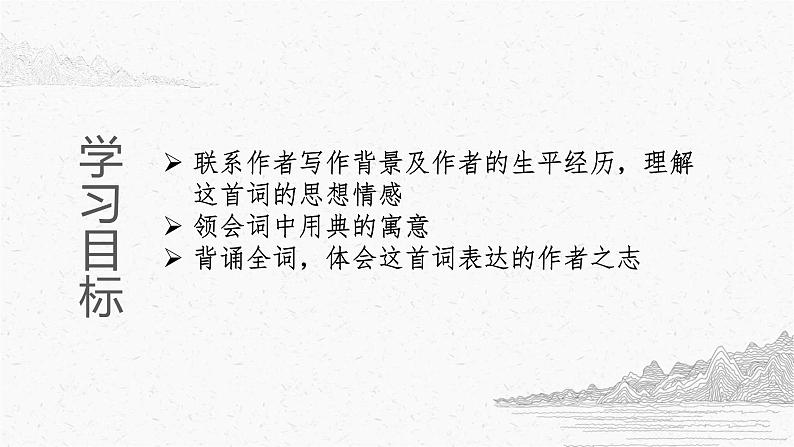 学习目标

➢ 联系作者写作背景及作者的生平经历，理解这首词的思想情感
➢ 领会词中用典的寓意
➢ 背诵全词，体会这首词表达的作者之志